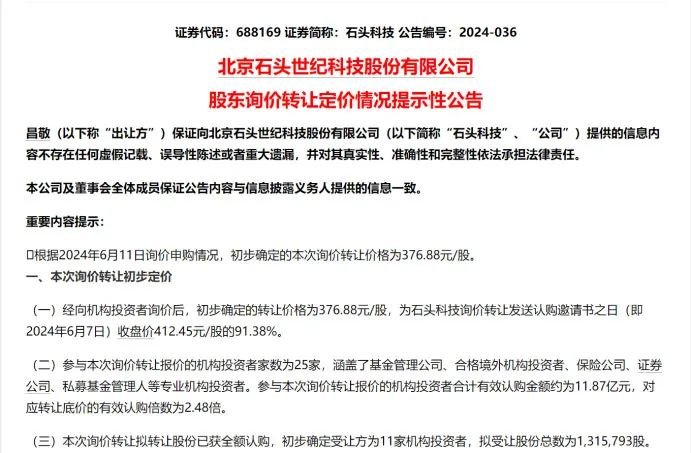 证券代码：688169 证券简称：石头科技 公告编号：2024-036

北京石头世纪科技股份有限公司

股东询价转让定价情况提示性公告

昌敬（以下称“出让方”）保证向北京石头世纪科技股份有限公司（以下简称“石头科技”、“公司”）提供的信息内容不存在任何虚假记载、误导性陈述或者重大遗漏，并对其真实性、准确性和完整性依法承担法律责任。

本公司及董事会全体成员保证公告内容与信息披露义务人提供的信息一致。

重要内容提示：

□根据2024年6月11日询价申购情况，初步确定的本次询价转让价格为376.88元/股。

一、本次询价转让初步定价

（一）经向机构投资者询价后，初步确定的转让价格为376.88元/股，为石头科技询价转让发送认购邀请书之日（即2024年6月7日）收盘价412.45元/股的91.38%。

（二）参与本次询价转让报价的机构投资者家数为25家，涵盖了基金管理公司、合格境外机构投资者、保险公司、证券公司、私募基金管理人等专业机构投资者。参与本次询价转让报价的机构投资者合计有效认购金额约为11.87亿元，对应转让底价的有效认购倍数为2.48倍。

（三）本次询价转让拟转让股份已获全额认购，初步确定受让方为11家机构投资者，拟受让股份总数为1,315,793股。